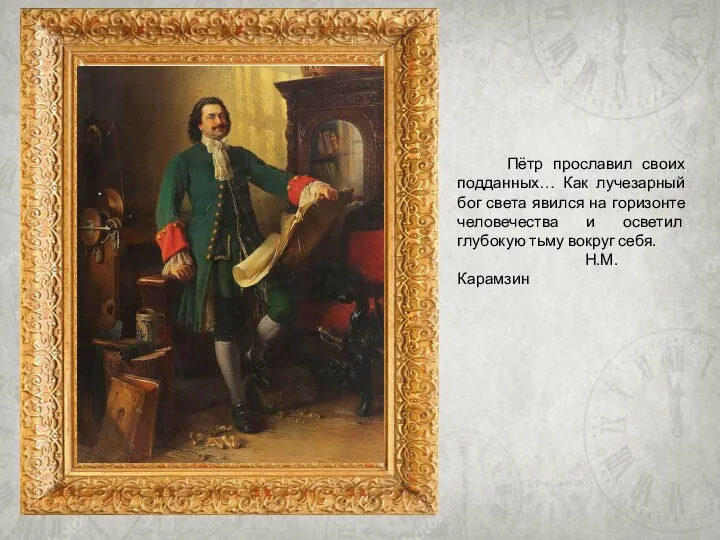 Пётр прославил своих подданных… Как лучезарный бог света явился на горизонте человечества и осветил глубокую тьму вокруг себя.
Н.М. Карамзин